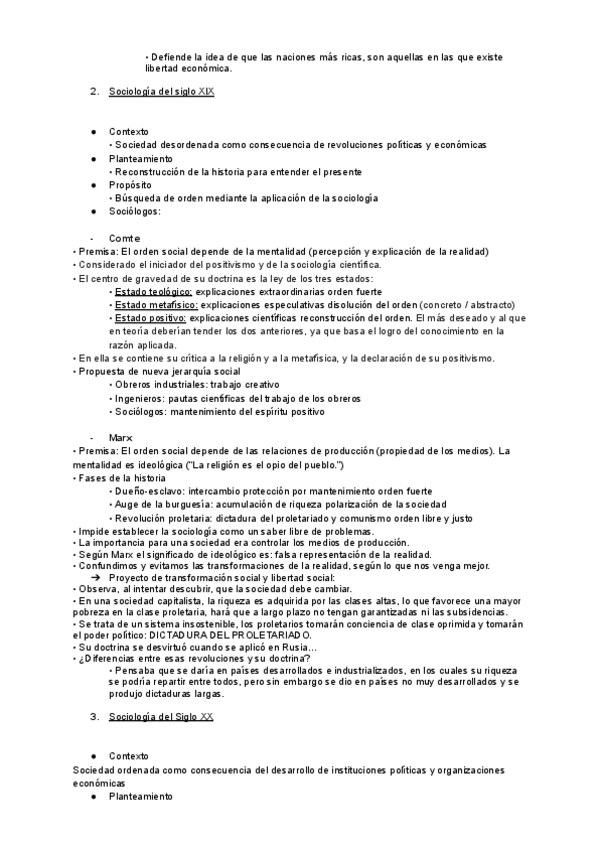 • Defiende la idea de que las naciones más ricas, son aquellas en las que existe libertad económica.

2. Sociología del siglo XIX

● Contexto
• Sociedad desordenada como consecuencia de revoluciones políticas y económicas
● Planteamiento
• Reconstrucción de la historia para entender el presente
● Propósito
• Búsqueda de orden mediante la aplicación de la sociología
● Sociólogos:

- Comte
• Premisa: El orden social depende de la mentalidad (percepción y explicación de la realidad)
• Considerado el iniciador del positivismo y de la sociología científica.
• El centro de gravedad de su doctrina es la ley de los tres estados:
• Estado teológico: explicaciones extraordinarias orden fuerte
• Estado metafísico: explicaciones especulativas disolución del orden (concreto / abstracto)
• Estado positivo: explicaciones científicas reconstrucción del orden. El más deseado y al que en teoría deberían tender los dos anteriores, ya que basa el logro del conocimiento en la razón aplicada.
• En ella se contiene su crítica a la religión y a la metafísica, y la declaración de su positivismo.
• Propuesta de nueva jerarquía social
• Obreros industriales: trabajo creativo
• Ingenieros: pautas científicas del trabajo de los obreros
• Sociólogos: mantenimiento del espíritu positivo

- Marx
• Premisa: El orden social depende de las relaciones de producción (propiedad de los medios). La mentalidad es ideológica ("La religión es el opio del pueblo.")
• Fases de la historia
• Dueño-esclavo: intercambio protección por mantenimiento orden fuerte
• Auge de la burguesía: acumulación de riqueza polarización de la sociedad
• Revolución proletaria: dictadura del proletariado y comunismo orden libre y justo
• Impide establecer la sociología como un saber libre de problemas.
• La importancia para una sociedad era controlar los medios de producción.
• Según Marx el significado de ideológico es: falsa representación de la realidad.
• Confundimos y evitamos las transformaciones de la realidad, según lo que nos venga mejor.
➔ Proyecto de transformación social y libertad social:
• Observa, al intentar descubrir, que la sociedad debe cambiar.
• En una sociedad capitalista, la riqueza es adquirida por las clases altas, lo que favorece una mayor pobreza en la clase proletaria, hará que a largo plazo no tengan garantizadas ni las subsidencias.
• Se trata de un sistema insostenible, los proletarios tomarán conciencia de clase oprimida y tomarán el poder político: DICTADURA DEL PROLETARIADO.
• Su doctrina se desvirtuó cuando se aplicó en Rusia…
• ¿Diferencias entre esas revoluciones y su doctrina?
• Pensaba que se daría en países desarrollados e industrializados, en los cuales su riqueza se podría repartir entre todos, pero sin embargo se dio en países no muy desarrollados y se produjo dictaduras largas.

3. Sociología del Siglo XX

● Contexto
Sociedad ordenada como consecuencia del desarrollo de instituciones políticas y organizaciones económicas
● Planteamiento